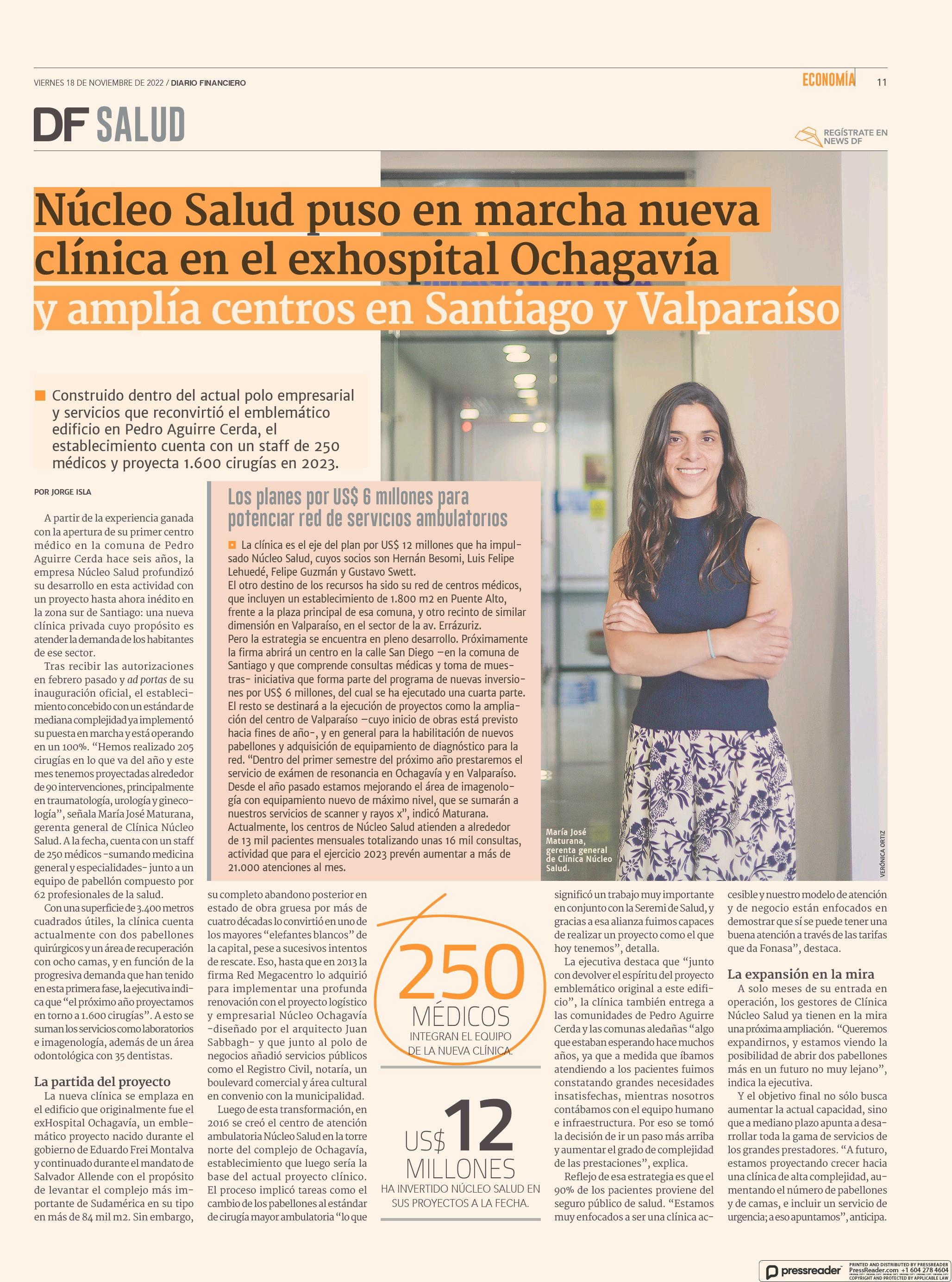 VIERNES 18 DE NOVIEMBRE DE 2022 / DIARIO FINANCIERO

ECONOMÍA 11

DF SALUD

REGÍSTRATE EN NEWS DF

Núcleo Salud puso en marcha nueva clínica en el exhospital Ochagavía y amplía centros en Santiago y Valparaíso

Construido dentro del actual polo empresarial y servicios que reconvirtió el emblemático edificio en Pedro Aguirre Cerda, el establecimiento cuenta con un staff de 250 médicos y proyecta 1.600 cirugías en 2023.

POR JORGE ISLA

A partir de la experiencia ganada con la apertura de su primer centro médico en la comuna de Pedro Aguirre Cerda hace seis años, la empresa Núcleo Salud profundizó su desarrollo en esta actividad con un proyecto hasta ahora inédito en la zona sur de Santiago: una nueva clínica privada cuyo propósito es atender la demanda de los habitantes de ese sector.

Tras recibir las autorizaciones en febrero pasado y ad portas de su inauguración oficial, el establecimiento concebido con un estándar de mediana complejidad ya implementó su puesta en marcha y está operando en un 100%. “Hemos realizado 205 cirugías en lo que va del año y este mes tenemos proyectadas alrededor de 90 intervenciones, principalmente en traumatología, urología y ginecología”, señala María José Maturana, gerenta general de Clínica Núcleo Salud. A la fecha, cuenta con un staff de 250 médicos -sumando medicina general y especialidades- junto a un equipo de pabellón compuesto por 62 profesionales de la salud.

Con una superficie de 3.400 metros cuadrados útiles, la clínica cuenta actualmente con dos pabellones quirúrgicos y un área de recuperación con ocho camas, y en función de la progresiva demanda que han tenido en esta primera fase, la ejecutiva indica que “el próximo año proyectamos en torno a 1.600 cirugías”. A esto se suman los servicios como laboratorios e imagenología, además de un área odontológica con 35 dentistas.

La partida del proyecto

La nueva clínica se emplaza en el edificio que originalmente fue el exHospital Ochagavía, un emblemático proyecto nacido durante el gobierno de Eduardo Frei Montalva y continuado durante el mandato de Salvador Allende con el propósito de levantar el complejo más importante de Sudamérica en su tipo en más de 84 mil m2. Sin embargo, su completo abandono posterior en estado de obra gruesa por más de cuatro décadas lo convirtió en uno de los mayores “elefantes blancos” de la capital, pese a sucesivos intentos de rescate. Eso, hasta que en 2013 la firma Red Megacentro lo adquirió para implementar una profunda renovación con el proyecto logístico y empresarial Núcleo Ochagavía -diseñado por el arquitecto Juan Sabbagh- y que junto al polo de negocios añadió servicios públicos como el Registro Civil, notaría, un boulevard comercial y área cultural en convenio con la municipalidad.

Luego de esta transformación, en 2016 se creó el centro de atención ambulatoria Núcleo Salud en la torre norte del complejo de Ochagavía, establecimiento que luego sería la base del actual proyecto clínico. El proceso implicó tareas como el cambio de los pabellones al estándar de cirugía mayor ambulatoria “lo que significó un trabajo muy importante en conjunto con la Seremi de Salud, y gracias a esa alianza fuimos capaces de realizar un proyecto como el que hoy tenemos”, detalla.

La ejecutiva destaca que “junto con devolver el espíritu del proyecto emblemático original a este edificio”, la clínica también entrega a las comunidades de Pedro Aguirre Cerda y las comunas aledañas “algo que estaban esperando hace muchos años, ya que a medida que íbamos atendiendo a los pacientes fuimos constatando grandes necesidades insatisfechas, mientras nosotros contábamos con el equipo humano e infraestructura. Por eso se tomó la decisión de ir un paso más arriba y aumentar el grado de complejidad de las prestaciones”, explica.

Reflejo de esa estrategia es que el 90% de los pacientes proviene del seguro público de salud. “Estamos muy enfocados a ser una clínica accesible y nuestro modelo de atención y de negocio están enfocados en demostrar que sí se puede tener una buena atención a través de las tarifas que da Fonasa”, destaca.

La expansión en la mira

A solo meses de su entrada en operación, los gestores de Clínica Núcleo Salud ya tienen en la mira una próxima ampliación. “Queremos expandirnos, y estamos viendo la posibilidad de abrir dos pabellones más en un futuro no muy lejano”, indica la ejecutiva.

Y el objetivo final no sólo busca aumentar la actual capacidad, sino que a mediano plazo apunta a desarrollar toda la gama de servicios de los grandes prestadores. “A futuro, estamos proyectando crecer hacia una clínica de alta complejidad, aumentando el número de pabellones y de camas, e incluir un servicio de urgencia; a eso apuntamos”, anticipa.

Los planes por US$ 6 millones para potenciar red de servicios ambulatorios

La clínica es el eje del plan por US$ 12 millones que ha impulsado Núcleo Salud, cuyos socios son Hernán Besomi, Luis Felipe Lehuedé, Felipe Guzmán y Gustavo Swett.
El otro destino de los recursos ha sido su red de centros médicos, que incluyen un establecimiento de 1.800 m2 en Puente Alto, frente a la plaza principal de esa comuna, y otro recinto de similar dimensión en Valparaíso, en el sector de la av. Errázuriz.
Pero la estrategia se encuentra en pleno desarrollo. Próximamente la firma abrirá un centro en la calle San Diego –en la comuna de Santiago y que comprende consultas médicas y toma de muestras- iniciativa que forma parte del programa de nuevas inversiones por US$ 6 millones, del cual se ha ejecutado una cuarta parte.
El resto se destinará a la ejecución de proyectos como la ampliación del centro de Valparaíso –cuyo inicio de obras está previsto hacia fines de año-, y en general para la habilitación de nuevos pabellones y adquisición de equipamiento de diagnóstico para la red. “Dentro del primer semestre del próximo año prestaremos el servicio de exámen de resonancia en Ochagavía y en Valparaíso. Desde el año pasado estamos mejorando el área de imagenología con equipamiento nuevo de máximo nivel, que se sumarán a nuestros servicios de scanner y rayos x”, indicó Maturana.
Actualmente, los centros de Núcleo Salud atienden a alrededor de 13 mil pacientes mensuales totalizando unas 16 mil consultas, actividad que para el ejercicio 2023 prevén aumentar a más de 21.000 atenciones al mes.

María José Maturana, gerenta general de Clínica Núcleo Salud.

VERÓNICA ORTIZ

250 MÉDICOS INTEGRAN EL EQUIPO DE LA NUEVA CLÍNICA.

US$ 12 MILLONES HA INVERTIDO NÚCLEO SALUD EN SUS PROYECTOS A LA FECHA.

pressreader PRINTED AND DISTRIBUTED BY PRESSREADER PressReader.com +1 604 278 4604 COPYRIGHT AND PROTECTED BY APPLICABLE LAW